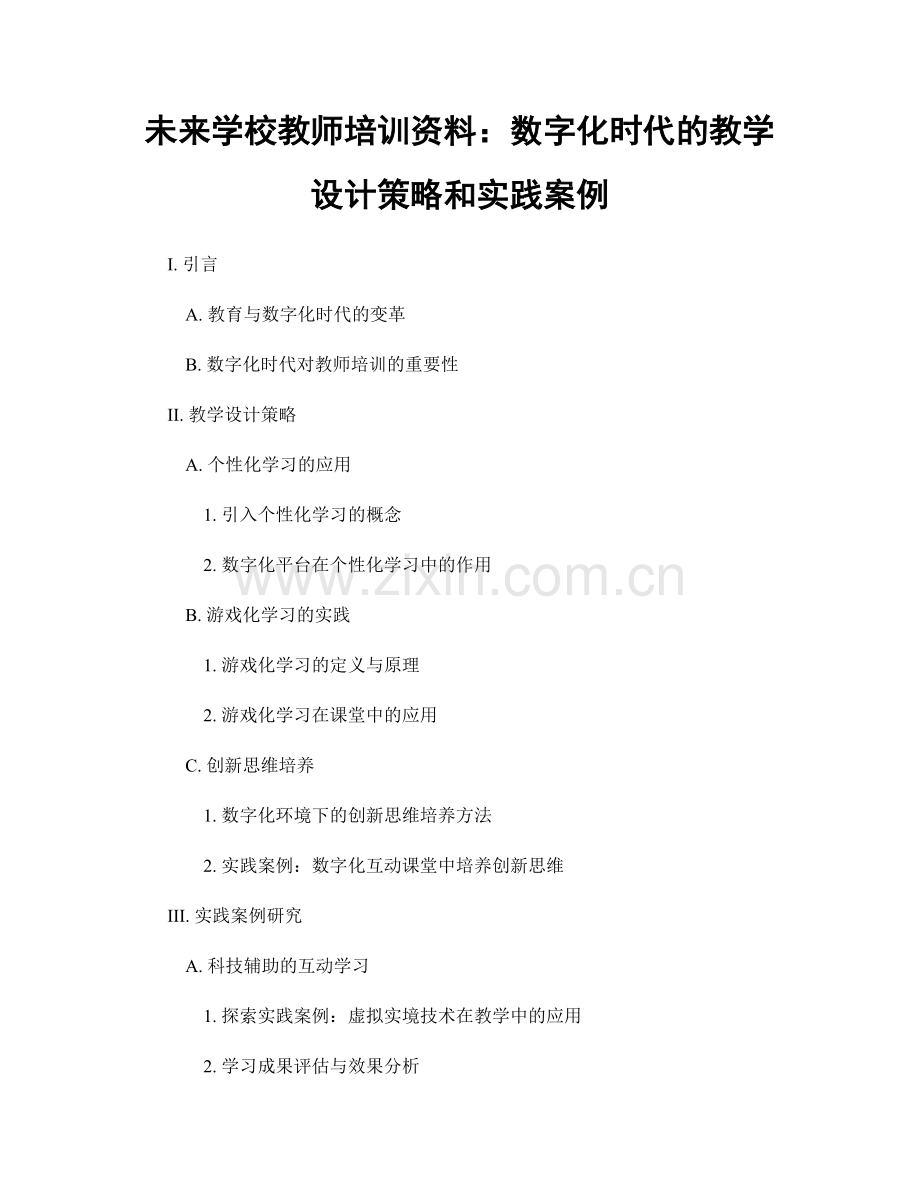 未来学校教师培训资料：数字化时代的教学设计策略和实践案例

I. 引言

A. 教育与数字化时代的变革

B. 数字化时代对教师培训的重要性

II. 教学设计策略

A. 个性化学习的应用

1. 引入个性化学习的概念

2. 数字化平台在个性化学习中的作用

www.zixin.com.cn

B. 游戏化学习的实践

1. 游戏化学习的定义与原理

2. 游戏化学习在课堂中的应用

C. 创新思维培养

1. 数字化环境下的创新思维培养方法

2. 实践案例：数字化互动课堂中培养创新思维

III. 实践案例研究

A. 科技辅助的互动学习

1. 探索实践案例：虚拟实境技术在教学中的应用

2. 学习成果评估与效果分析